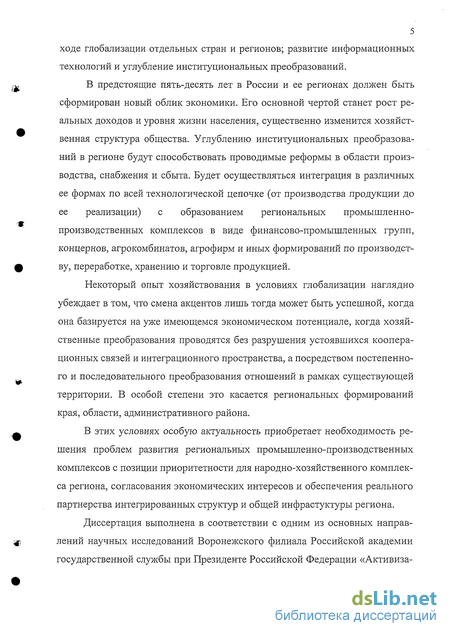 5

ходе глобализации отдельных стран и регионов; развитие информационных технологий и углубление институциональных преобразований.

В предстоящие пять-десять лет в России и ее регионах должен быть сформирован новый облик экономики. Его основной чертой станет рост реальных доходов и уровня жизни населения, существенно изменится хозяйственная структура общества. Углублению институциональных преобразований в регионе будут способствовать проводимые реформы в области производства, снабжения и сбыта. Будет осуществляться интеграция в различных ее формах по всей технологической цепочке (от производства продукции до ее реализации) с образованием региональных промышленно-производственных комплексов в виде финансово-промышленных групп, концернов, агрокомбинатов, агрофирм и иных формирований по производству, переработке, хранению и торговле продукцией.

Некоторый опыт хозяйствования в условиях глобализации наглядно убеждает в том, что смена акцентов лишь тогда может быть успешной, когда она базируется на уже имеющемся экономическом потенциале, когда хозяйственные преобразования проводятся без разрушения устоявшихся кооперационных связей и интеграционного пространства, а посредством постепенного и последовательного преобразования отношений в рамках существующей территории. В особой степени это касается региональных формирований края, области, административного района.

В этих условиях особую актуальность приобретает необходимость решения проблем развития региональных промышленно-производственных комплексов с позиции приоритетности для народно-хозяйственного комплекса региона, согласования экономических интересов и обеспечения реального партнерства интегрированных структур и общей инфраструктуры региона.

Диссертация выполнена в соответствии с одним из основных направлений научных исследований Воронежского филиала Российской академии государственной службы при Президенте Российской Федерации «Активиза-

dsLib.net
библиотека диссертаций